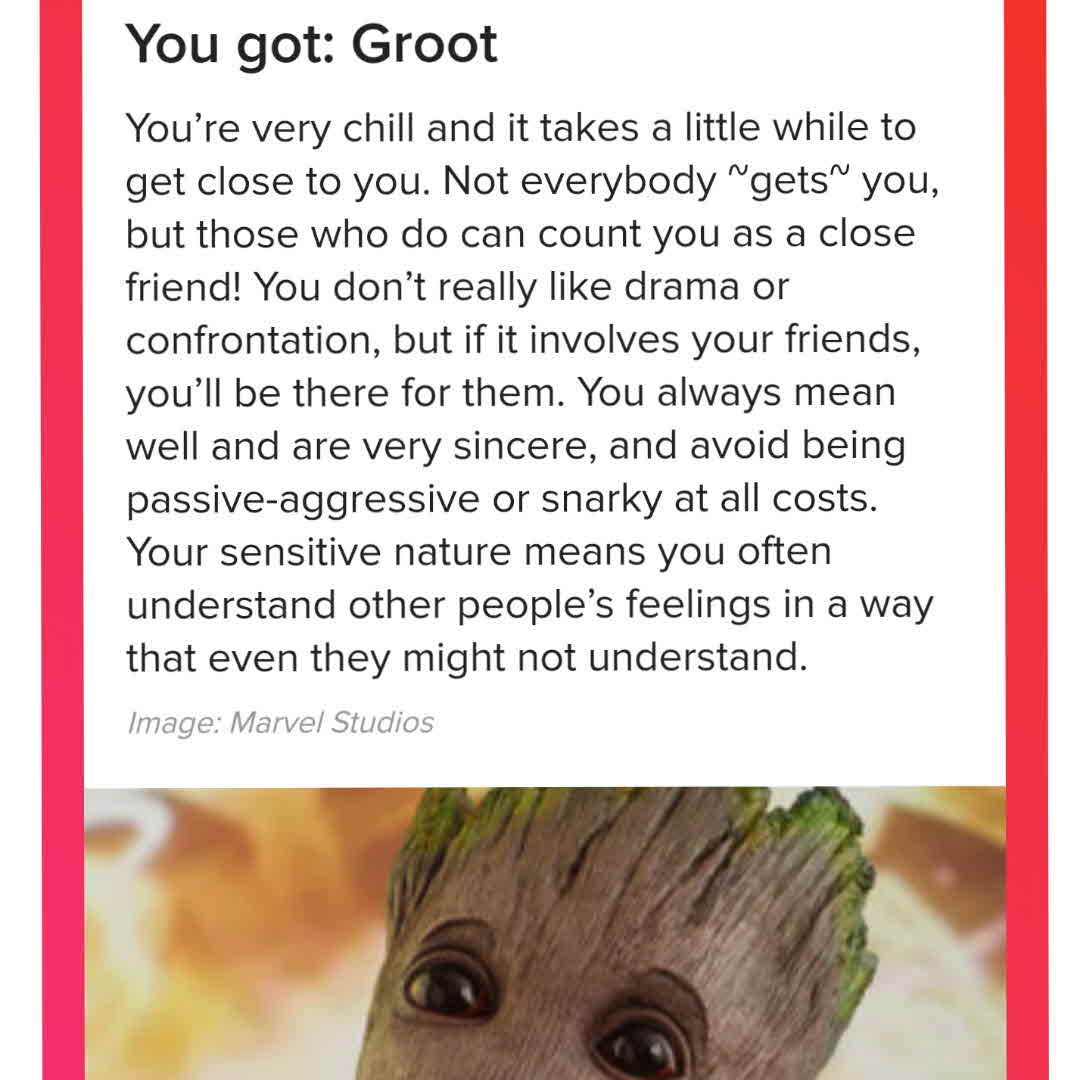 You got: Groot

You're very chill and it takes a little while to get close to you. Not everybody ~gets~ you, but those who do can count you as a close friend! You don't really like drama or confrontation, but if it involves your friends, you'll be there for them. You always mean well and are very sincere, and avoid being passive-aggressive or snarky at all costs. Your sensitive nature means you often understand other people's feelings in a way that even they might not understand.

Image: Marvel Studios